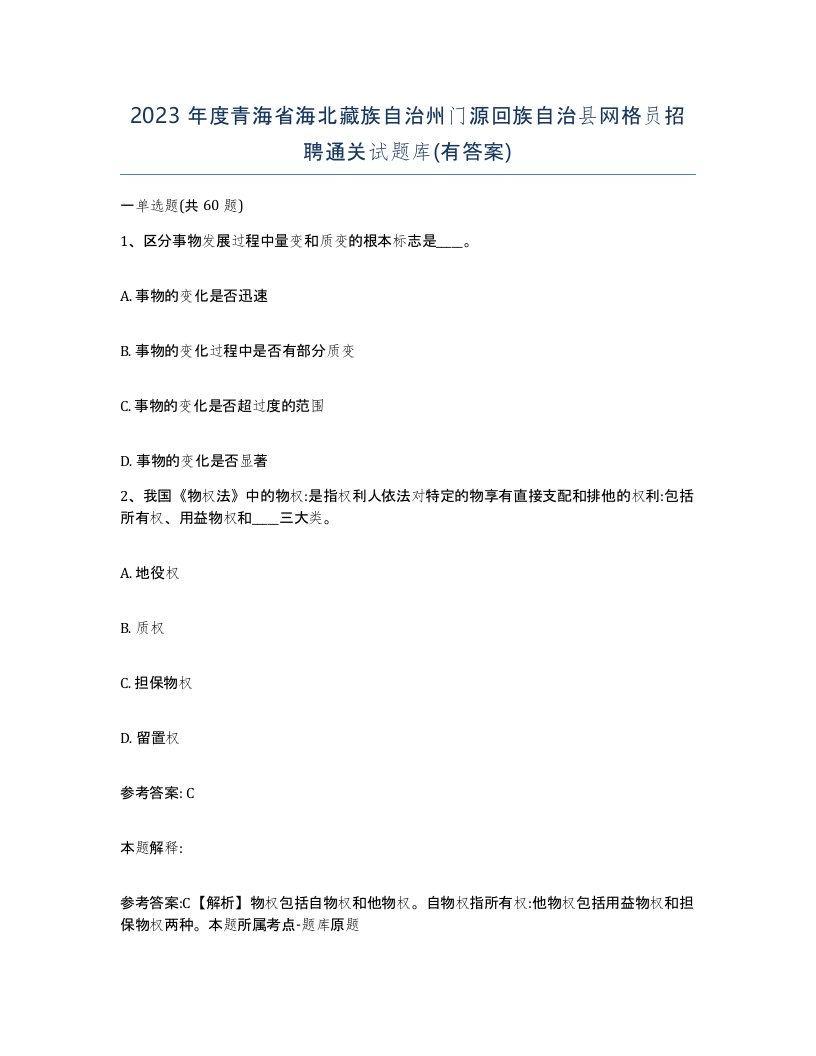 2023 年度青海省海北藏族自治州门源回族自治县网格员招聘通关试题库(有答案)

一单选题(共 60 题)

1、区分事物发展过程中量变和质变的根本标志是____。

A. 事物的变化是否迅速

B. 事物的变化过程中是否有部分质变

C. 事物的变化是否超过度的范围

D. 事物的变化是否显著

2、我国《物权法》中的物权:是指权利人依法对特定的物享有直接支配和排他的权利:包括所有权、用益物权和____三大类。

A. 地役权

B. 质权

C. 担保物权

D. 留置权

参考答案: C

本题解释:

参考答案:C【解析】物权包括自物权和他物权。自物权指所有权:他物权包括用益物权和担保物权两种。本题所属考点-题库原题